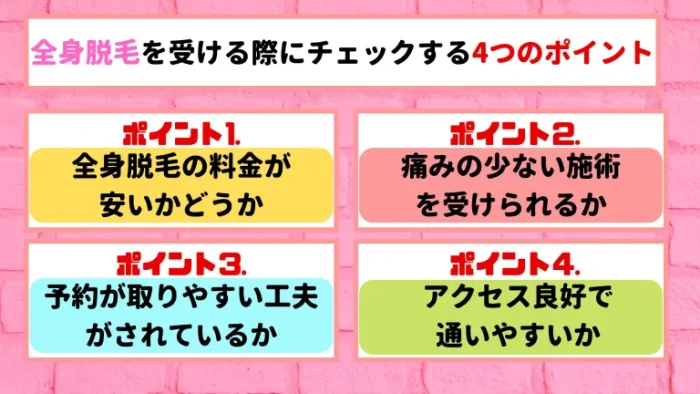 全身脱毛を受ける際にチェックする4つのポイント

ポイント1.
全身脱毛の料金が安いかどうか

ポイント2.
痛みの少ない施術を受けられるか

ポイント3.
予約が取りやすい工夫がされているか

ポイント4.
アクセス良好で通いやすいか